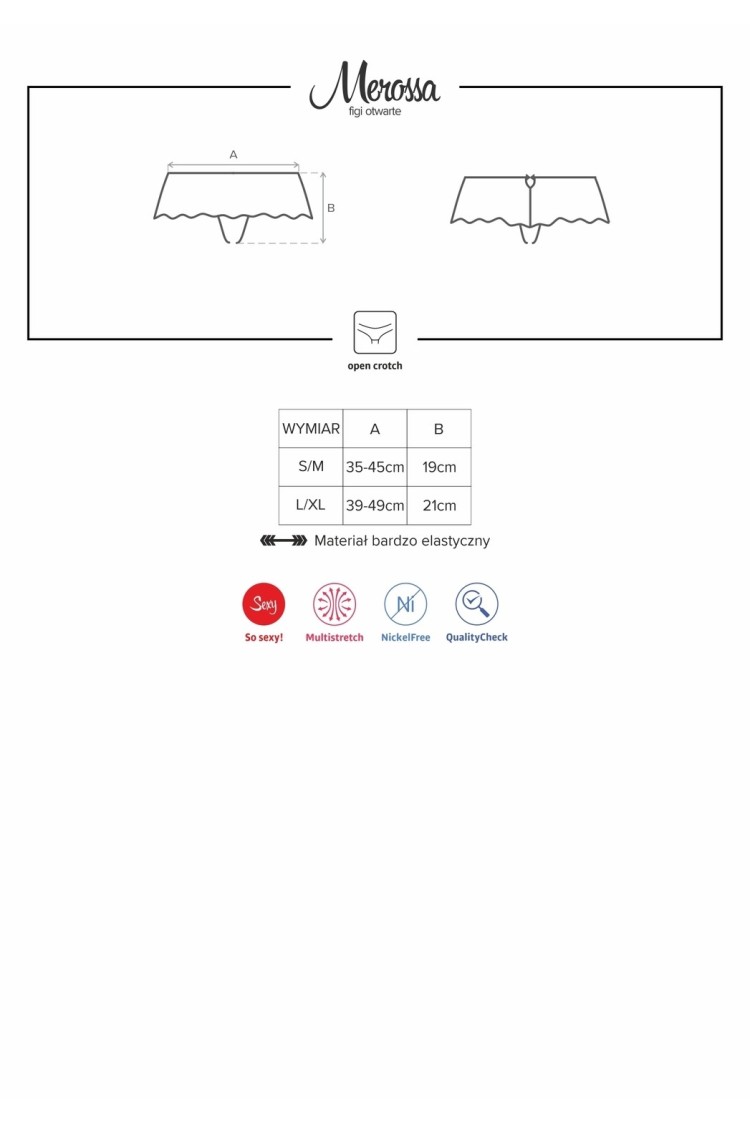 Merossa
figi otwarte

A

B

open crotch

| WYMIAR | A | B |
|---|---|---|
| S/M | 35-45cm | 19cm |
| L/XL | 39-49cm | 21cm |

Materiał bardzo elastyczny

Sexy
So sexy!

Multistretch

Ni
NickelFree

QualityCheck